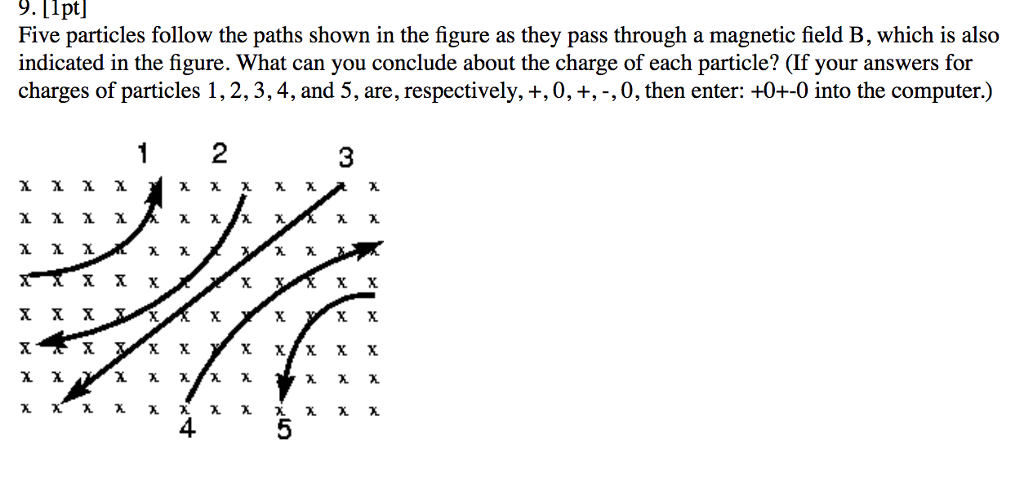 9. [1pt]
Five particles follow the paths shown in the figure as they pass through a magnetic field B, which is also indicated in the figure. What can you conclude about the charge of each particle? (If your answers for charges of particles 1, 2, 3, 4, and 5, are, respectively, +, 0, +, -, 0, then enter: +0+-0 into the computer.)

1 2 3

4 5